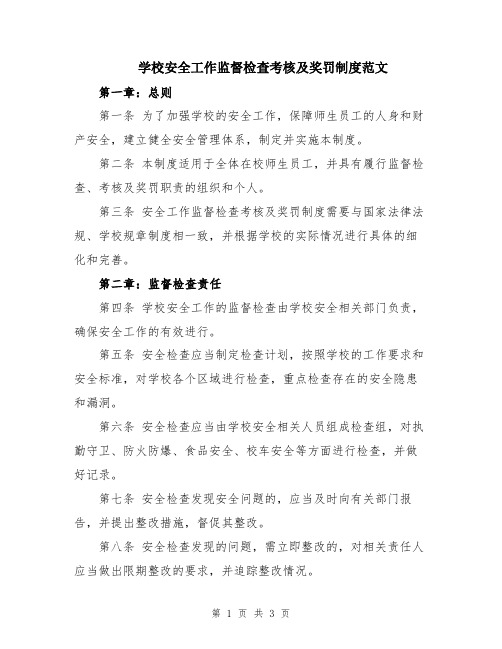 学校安全工作监督检查考核及奖罚制度范文

第一章：总则

第一条 为了加强学校的安全工作，保障师生员工的人身和财产安全，建立健全安全管理体系，制定并实施本制度。

第二条 本制度适用于全体在校师生员工，并具有履行监督检查、考核及奖罚职责的组织和个人。

第三条 安全工作监督检查考核及奖罚制度需要与国家法律法规、学校规章制度相一致，并根据学校的实际情况进行具体的细化和完善。

第二章：监督检查责任

第四条 学校安全工作的监督检查由学校安全相关部门负责，确保安全工作的有效进行。

第五条 安全检查应当制定检查计划，按照学校的工作要求和安全标准，对学校各个区域进行检查，重点检查存在的安全隐患和漏洞。

第六条 安全检查应当由学校安全相关人员组成检查组，对执勤守卫、防火防爆、食品安全、校车安全等方面进行检查，并做好记录。

第七条 安全检查发现安全问题的，应当及时向有关部门报告，并提出整改措施，督促其整改。

第八条 安全检查发现的问题，需立即整改的，对相关责任人应当做出限期整改的要求，并追踪整改情况。

第 1 页 共 3 页